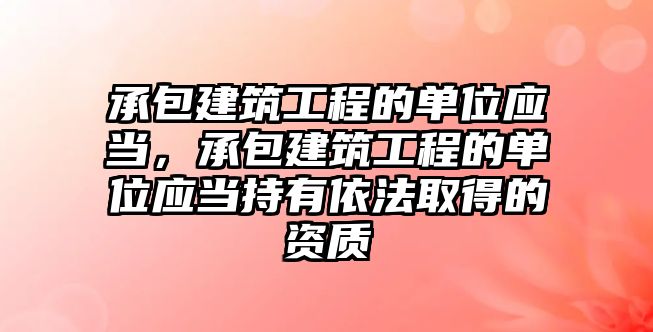 承包建筑工程的单位应当，承包建筑工程的单位应当持有依法取得的资质